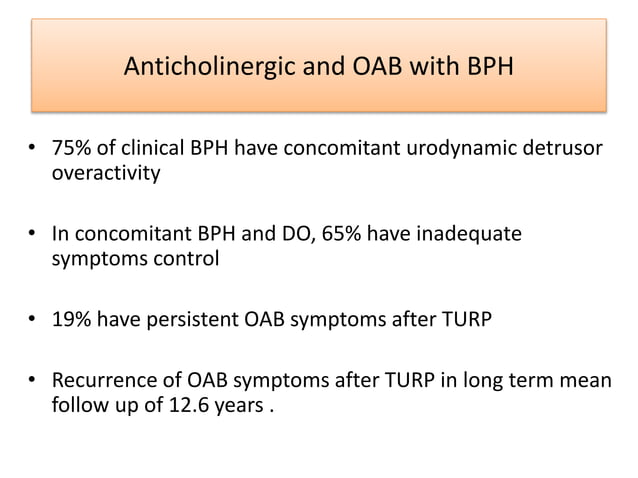 Anticholinergic and OAB with BPH

• 75% of clinical BPH have concomitant urodynamic detrusor overactivity

• In concomitant BPH and DO, 65% have inadequate symptoms control

• 19% have persistent OAB symptoms after TURP

• Recurrence of OAB symptoms after TURP in long term mean follow up of 12.6 years .